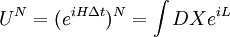 $U^N = (e^{iH\Delta t})^N = \int DX e^{iL}$